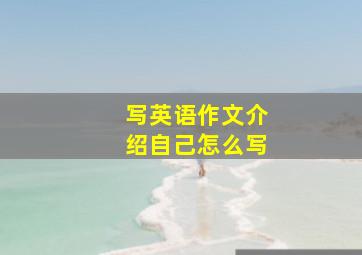 写英语作文介绍自己怎么写